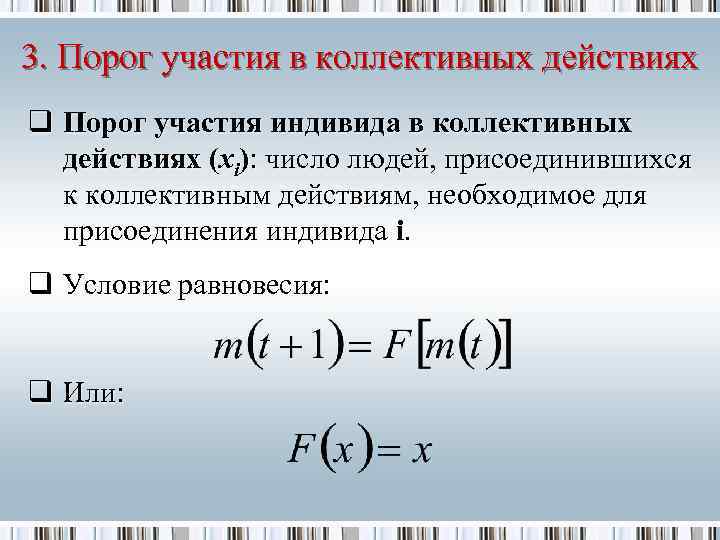 3. Порог участия в коллективных действиях

☐ Порог участия индивида в коллективных действиях ($x_i$): число людей, присоединившихся к коллективным действиям, необходимое для присоединения индивида i.

☐ Условие равновесия:

$m(t+1) = F[m(t)]$

☐ Или:

$F(x) = x$